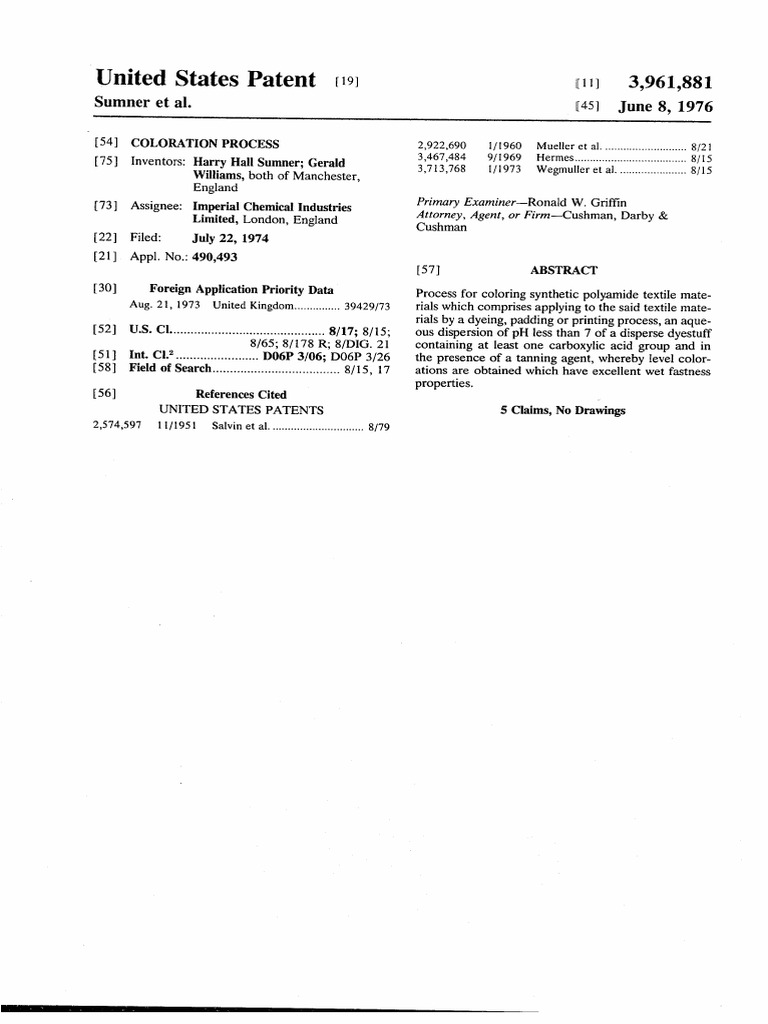 United States Patent [19]

Sumner et al.

[11] 3,961,881

[45] June 8, 1976

[54] COLORATION PROCESS

[75] Inventors: Harry Hall Sumner; Gerald Williams, both of Manchester, England

[73] Assignee: Imperial Chemical Industries Limited, London, England

[22] Filed: July 22, 1974

[21] Appl. No.: 490,493

[30] Foreign Application Priority Data
Aug. 21, 1973 United Kingdom 39429/73

[52] U.S. Cl. 8/17; 8/15; 8/65; 8/178 R; 8/DIG. 21
[51] Int. Cl.$^{2}$ D06P 3/06; D06P 3/26
[58] Field of Search 8/15, 17

[56] References Cited
UNITED STATES PATENTS
2,574,597 11/1951 Salvin et al. 8/79
2,922,690 1/1960 Mueller et al. 8/21
3,467,484 9/1969 Hermes 8/15
3,713,768 1/1973 Wegmuller et al. 8/15

Primary Examiner—Ronald W. Griffin
Attorney, Agent, or Firm—Cushman, Darby & Cushman

[57] ABSTRACT

Process for coloring synthetic polyamide textile materials which comprises applying to the said textile materials by a dyeing, padding or printing process, an aqueous dispersion of pH less than 7 of a disperse dyestuff containing at least one carboxylic acid group and in the presence of a tanning agent, whereby level colorations are obtained which have excellent wet fastness properties.

5 Claims, No Drawings